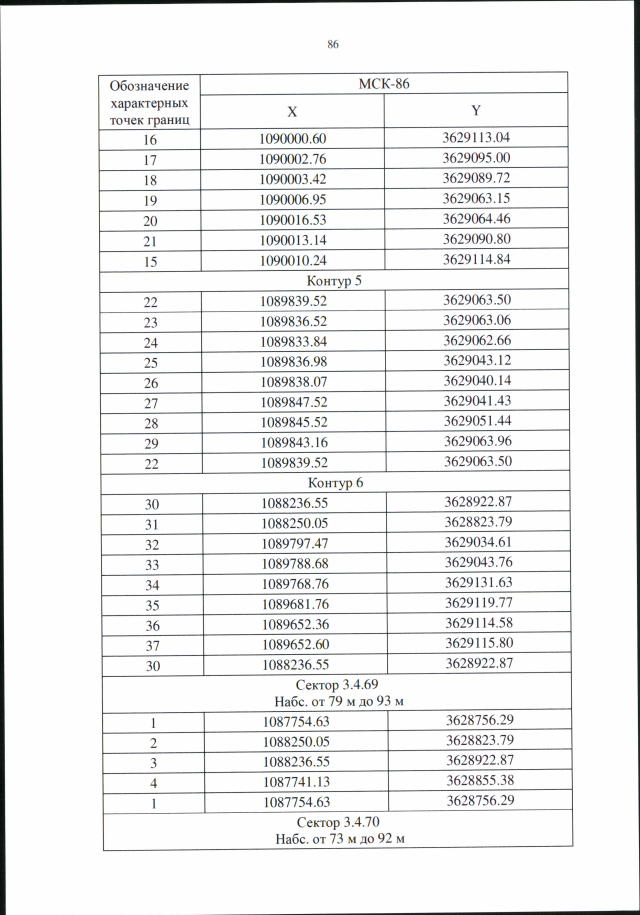 86

| Обозначение характерных точек границ | МСК-86 | |
|---|---|---|
| | X | Y |
| 16 | 1090000.60 | 3629113.04 |
| 17 | 1090002.76 | 3629095.00 |
| 18 | 1090003.42 | 3629089.72 |
| 19 | 1090006.95 | 3629063.15 |
| 20 | 1090016.53 | 3629064.46 |
| 21 | 1090013.14 | 3629090.80 |
| 15 | 1090010.24 | 3629114.84 |
| Контур 5 | | |
| 22 | 1089839.52 | 3629063.50 |
| 23 | 1089836.52 | 3629063.06 |
| 24 | 1089833.84 | 3629062.66 |
| 25 | 1089836.98 | 3629043.12 |
| 26 | 1089838.07 | 3629040.14 |
| 27 | 1089847.52 | 3629041.43 |
| 28 | 1089845.52 | 3629051.44 |
| 29 | 1089843.16 | 3629063.96 |
| 22 | 1089839.52 | 3629063.50 |
| Контур 6 | | |
| 30 | 1088236.55 | 3628922.87 |
| 31 | 1088250.05 | 3628823.79 |
| 32 | 1089797.47 | 3629034.61 |
| 33 | 1089788.68 | 3629043.76 |
| 34 | 1089768.76 | 3629131.63 |
| 35 | 1089681.76 | 3629119.77 |
| 36 | 1089652.36 | 3629114.58 |
| 37 | 1089652.60 | 3629115.80 |
| 30 | 1088236.55 | 3628922.87 |
| Сектор 3.4.69 Набс. от 79 м до 93 м | | |
| 1 | 1087754.63 | 3628756.29 |
| 2 | 1088250.05 | 3628823.79 |
| 3 | 1088236.55 | 3628922.87 |
| 4 | 1087741.13 | 3628855.38 |
| 1 | 1087754.63 | 3628756.29 |
| Сектор 3.4.70 Набс. от 73 м до 92 м | | |